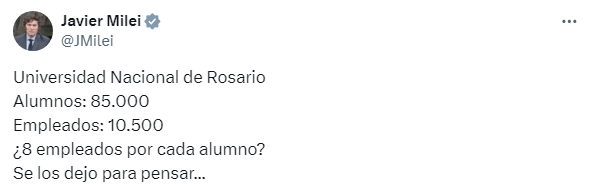 Javier Milei
@JMilei

Universidad Nacional de Rosario
Alumnos: 85.000
Empleados: 10.500
¿8 empleados por cada alumno?
Se los dejo para pensar...